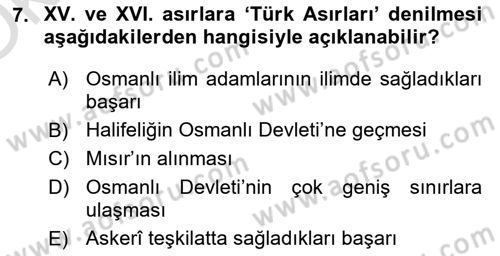 7. XV. ve XVI. asırlara ‘Türk Asırları’ denilmesi aşağıdakilerden hangisiyle açıklanabilir?

A) Osmanlı ilim adamlarının ilimde sağladıkları başarı

B) Halifeliğin Osmanlı Devleti’ne geçmesi

C) Mısır’ın alınması

D) Osmanlı Devleti’nin çok geniş sınırlara ulaşması

E) Askerî teşkilatta sağladıkları başarı

www.aofsoru.com